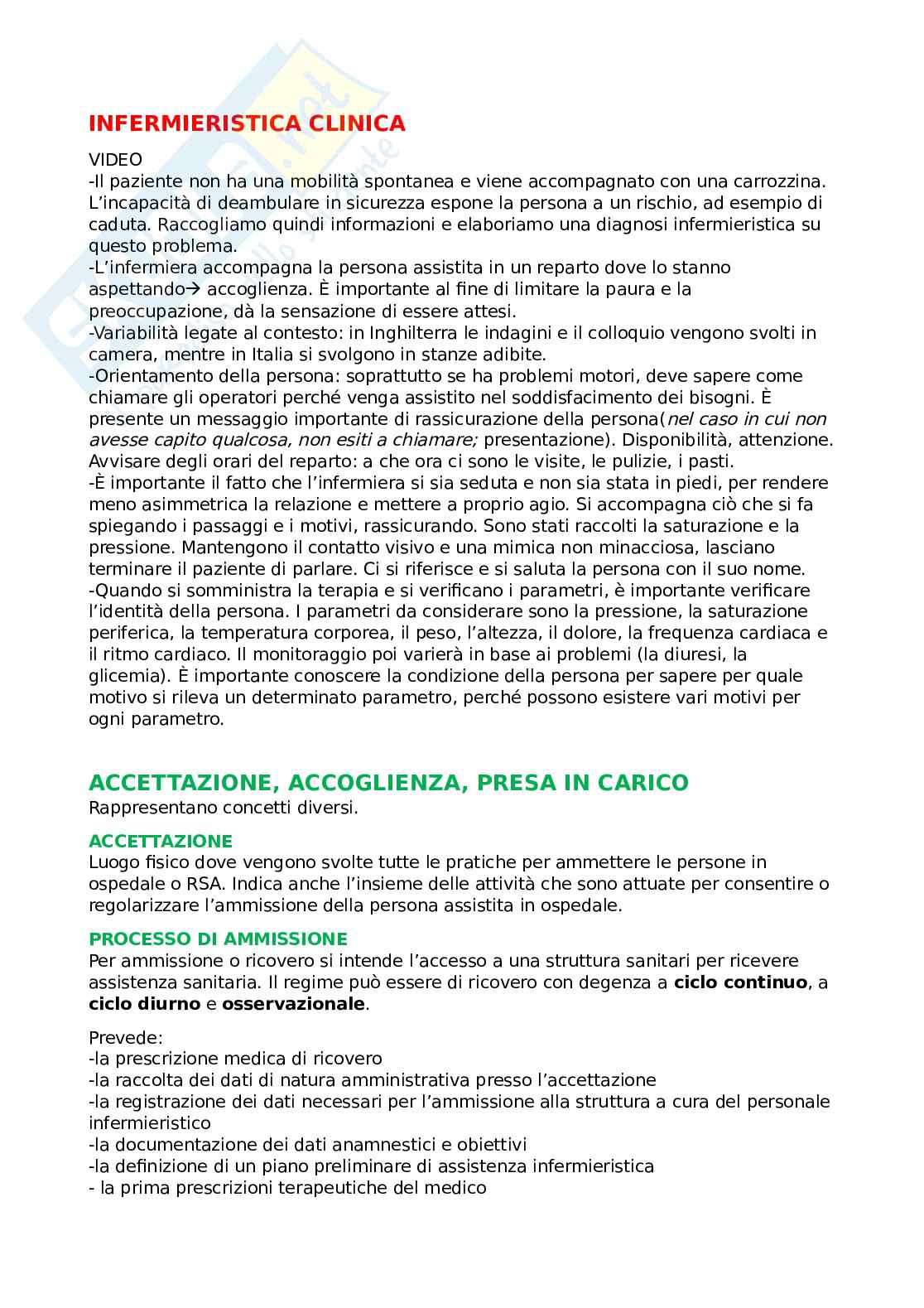 INFERMIERISTICA CLINICA

VIDEO
-Il paziente non ha una mobilità spontanea e viene accompagnato con una carrozzina. L'incapacità di deambulare in sicurezza espone la persona a un rischio, ad esempio di caduta. Raccogliamo quindi informazioni e elaboriamo una diagnosi infermieristica su questo problema.
-L'infermiera accompagna la persona assistita in un reparto dove lo stanno aspettando→ accoglienza. È importante al fine di limitare la paura e la preoccupazione, dà la sensazione di essere attesi.
-Variabilità legate al contesto: in Inghilterra le indagini e il colloquio vengono svolti in camera, mentre in Italia si svolgono in stanze adibite.
-Orientamento della persona: soprattutto se ha problemi motori, deve sapere come chiamare gli operatori perché venga assistito nel soddisfacimento dei bisogni. È presente un messaggio importante di rassicurazione della persona(nel caso in cui non avesse capito qualcosa, non esiti a chiamare; presentazione). Disponibilità, attenzione. Avvisare degli orari del reparto: a che ora ci sono le visite, le pulizie, i pasti.
-È importante il fatto che l'infermiera si sia seduta e non sia stata in piedi, per rendere meno asimmetrica la relazione e mettere a proprio agio. Si accompagna ciò che si fa spiegando i passaggi e i motivi, rassicurando. Sono stati raccolti la saturazione e la pressione. Mantengono il contatto visivo e una mimica non minacciosa, lasciano terminare il paziente di parlare. Ci si riferisce e si saluta la persona con il suo nome.
-Quando si somministra la terapia e si verificano i parametri, è importante verificare l'identità della persona. I parametri da considerare sono la pressione, la saturazione periferica, la temperatura corporea, il peso, l'altezza, il dolore, la frequenza cardiaca e il ritmo cardiaco. Il monitoraggio poi varierà in base ai problemi (la diuresi, la glicemia). È importante conoscere la condizione della persona per sapere per quale motivo si rileva un determinato parametro, perché possono esistere vari motivi per ogni parametro.

ACCETTAZIONE, ACCOGLIENZA, PRESA IN CARICO
Rappresentano concetti diversi.

ACCETTAZIONE
Luogo fisico dove vengono svolte tutte le pratiche per ammettere le persone in ospedale o RSA. Indica anche l'insieme delle attività che sono attuate per consentire o regolarizzare l'ammissione della persona assistita in ospedale.

PROCESSO DI AMMISSIONE
Per ammissione o ricovero si intende l'accesso a una struttura sanitari per ricevere assistenza sanitaria. Il regime può essere di ricovero con degenza a ciclo continuo, a ciclo diurno e osservazionale.

Prevede:
-la prescrizione medica di ricovero
-la raccolta dei dati di natura amministrativa presso l'accettazione
-la registrazione dei dati necessari per l'ammissione alla struttura a cura del personale infermieristico
-la documentazione dei dati anamnestici e obiettivi
-la definizione di un piano preliminare di assistenza infermieristica
- la prima prescrizioni terapeutiche del medico